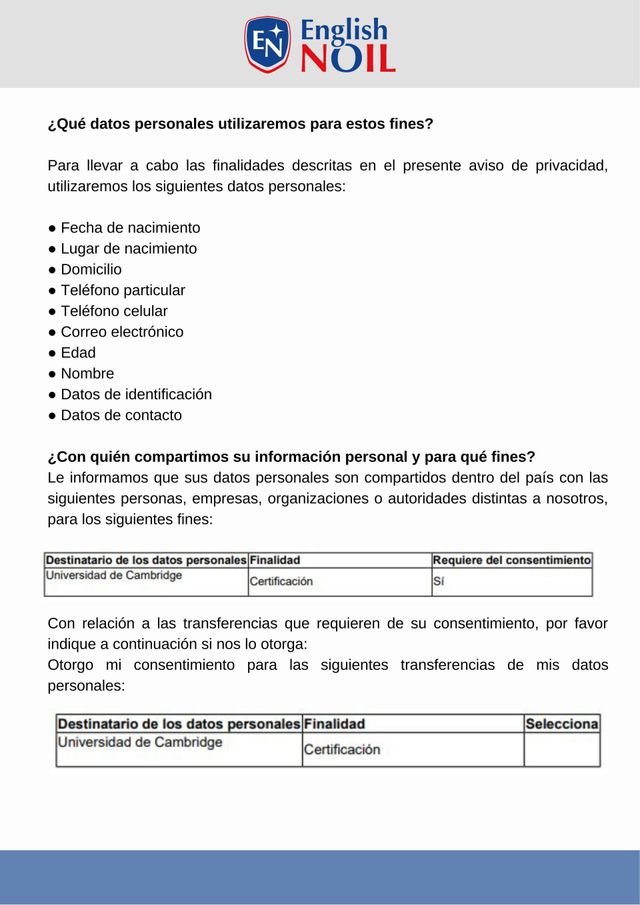 EN English NOIL

¿Qué datos personales utilizaremos para estos fines?

Para llevar a cabo las finalidades descritas en el presente aviso de privacidad, utilizaremos los siguientes datos personales:

● Fecha de nacimiento
● Lugar de nacimiento
● Domicilio
● Teléfono particular
● Teléfono celular
● Correo electrónico
● Edad
● Nombre
● Datos de identificación
● Datos de contacto

¿Con quién compartimos su información personal y para qué fines?
Le informamos que sus datos personales son compartidos dentro del país con las siguientes personas, empresas, organizaciones o autoridades distintas a nosotros, para los siguientes fines:

| Destinatario de los datos personales | Finalidad | Requiere del consentimiento |
|---|---|---|
| Universidad de Cambridge | Certificación | Sí |

Con relación a las transferencias que requieren de su consentimiento, por favor indique a continuación si nos lo otorga:
Otorgo mi consentimiento para las siguientes transferencias de mis datos personales:

| Destinatario de los datos personales | Finalidad | Selecciona |
|---|---|---|
| Universidad de Cambridge | Certificación | |